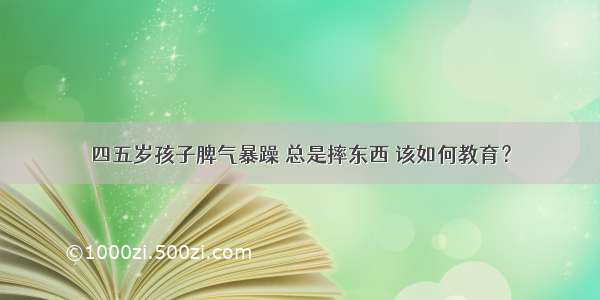 四五岁孩子脾气暴躁 总是摔东西 该如何教育？

©1000zi.500zi.com